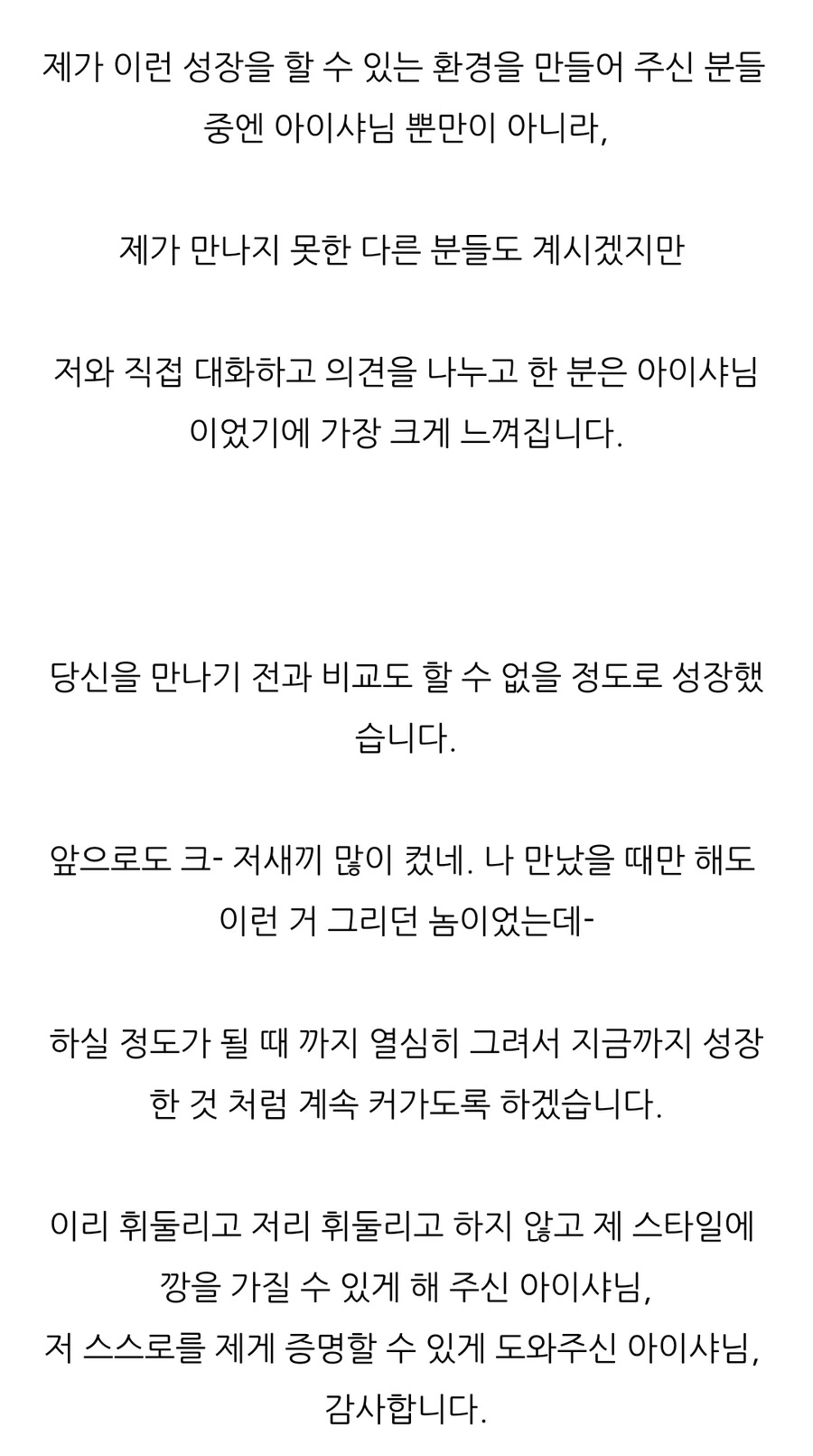 제가 이런 성장을 할 수 있는 환경을 만들어 주신 분들 중엔 아이샤님 뿐만이 아니라,

제가 만나지 못한 다른 분들도 계시겠지만

저와 직접 대화하고 의견을 나누고 한 분은 아이샤님 이었기에 가장 크게 느껴집니다.

당신을 만나기 전과 비교도 할 수 없을 정도로 성장했습니다.

앞으로도 크- 저새끼 많이 컸네. 나 만났을 때만 해도 이런 거 그리던 놈이었는데-

하실 정도가 될 때 까지 열심히 그려서 지금까지 성장한 것 처럼 계속 커가도록 하겠습니다.

이리 휘둘리고 저리 휘둘리고 하지 않고 제 스타일에 깡을 가질 수 있게 해 주신 아이샤님,
저 스스로를 제게 증명할 수 있게 도와주신 아이샤님,
감사합니다.